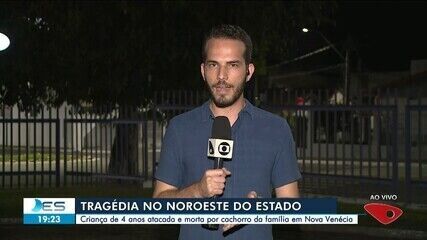 ES
19:23
TRAGÉDIA NO NOROESTE DO ESTADO
Criança de 4 anos atacada e morta por cachorro da família em Nova Venécia
AO VIVO